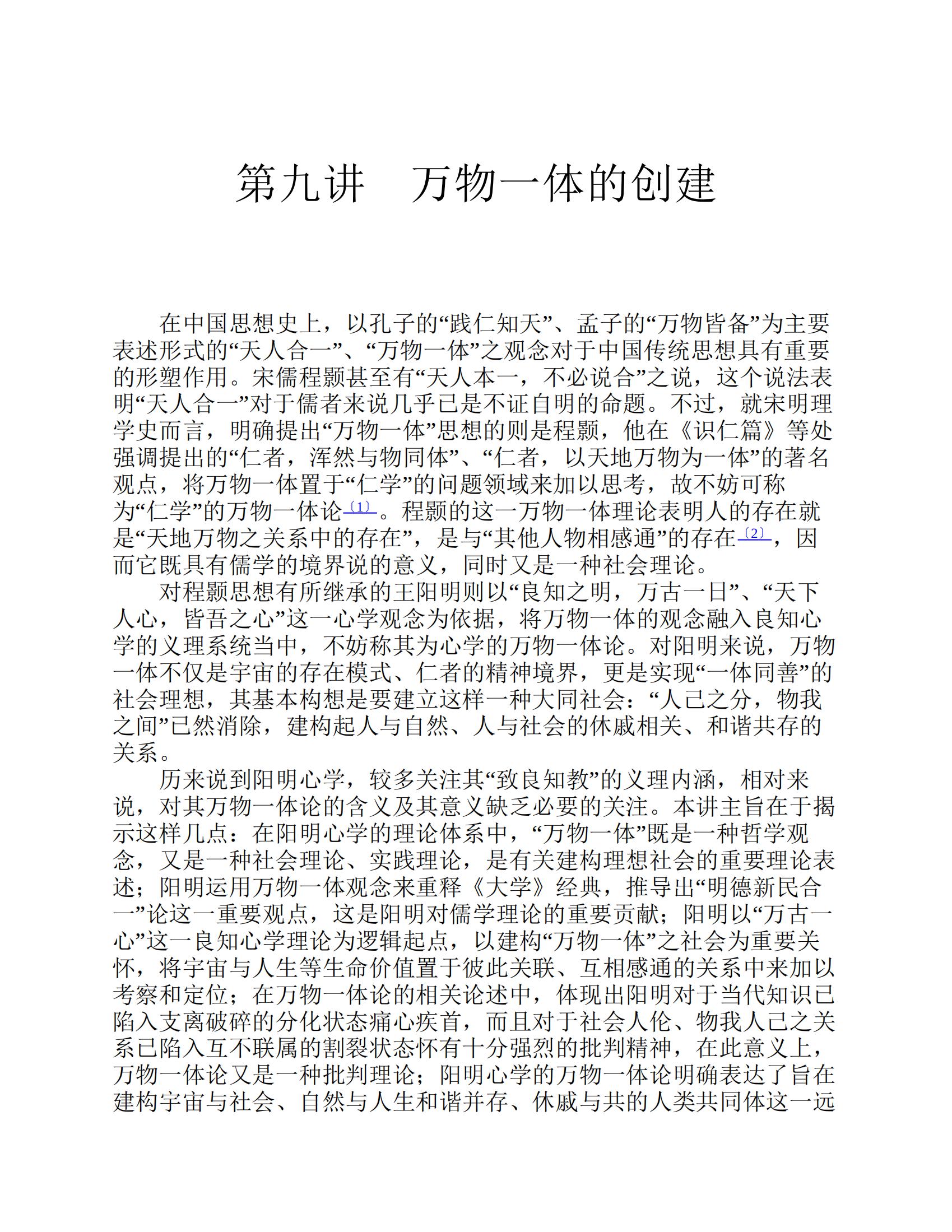 第九讲　万物一体的创建

在中国思想史上，以孔子的“践仁知天”、孟子的“万物皆备”为主要表述形式的“天人合一”、“万物一体”之观念对于中国传统思想具有重要的形塑作用。宋儒程颢甚至有“天人本一，不必说合”之说，这个说法表明“天人合一”对于儒者来说几乎已是不证自明的命题。不过，就宋明理学史而言，明确提出“万物一体”思想的则是程颢，他在《识仁篇》等处强调提出的“仁者，浑然与物同体”、“仁者，以天地万物为一体”的著名观点，将万物一体置于“仁学”的问题领域来加以思考，故不妨可称为“仁学”的万物一体论〔1〕。程颢的这一万物一体理论表明人的存在就是“天地万物之关系中的存在”，是与“其他人物相感通”的存在〔2〕，因而它既具有儒学的境界说的意义，同时又是一种社会理论。

对程颢思想有所继承的王阳明则以“良知之明，万古一日”、“天下人心，皆吾之心”这一心学观念为依据，将万物一体的观念融入良知心学的义理系统当中，不妨称其为心学的万物一体论。对阳明来说，万物一体不仅是宇宙的存在模式、仁者的精神境界，更是实现“一体同善”的社会理想，其基本构想是要建立这样一种大同社会：“人己之分，物我之间”已然消除，建构起人与自然、人与社会的休戚相关、和谐共存的关系。

历来说到阳明心学，较多关注其“致良知教”的义理内涵，相对来说，对其万物一体论的含义及其意义缺乏必要的关注。本讲主旨在于揭示这样几点：在阳明心学的理论体系中，“万物一体”既是一种哲学观念，又是一种社会理论、实践理论，是有关建构理想社会的重要理论表述；阳明运用万物一体观念来重释《大学》经典，推导出“明德新民合一”论这一重要观点，这是阳明对儒学理论的重要贡献；阳明以“万古一心”这一良知心学理论为逻辑起点，以建构“万物一体”之社会为重要关怀，将宇宙与人生等生命价值置于彼此关联、互相感通的关系中来加以考察和定位；在万物一体论的相关论述中，体现出阳明对于当代知识已陷入支离破碎的分化状态痛心疾首，而且对于社会人伦、物我人己之关系已陷入互不联属的割裂状态怀有十分强烈的批判精神，在此意义上，万物一体论又是一种批判理论；阳明心学的万物一体论明确表达了旨在建构宇宙与社会、自然与人生和谐并存、休戚与共的人类共同体这一远